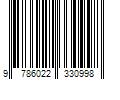 9 786022 330998